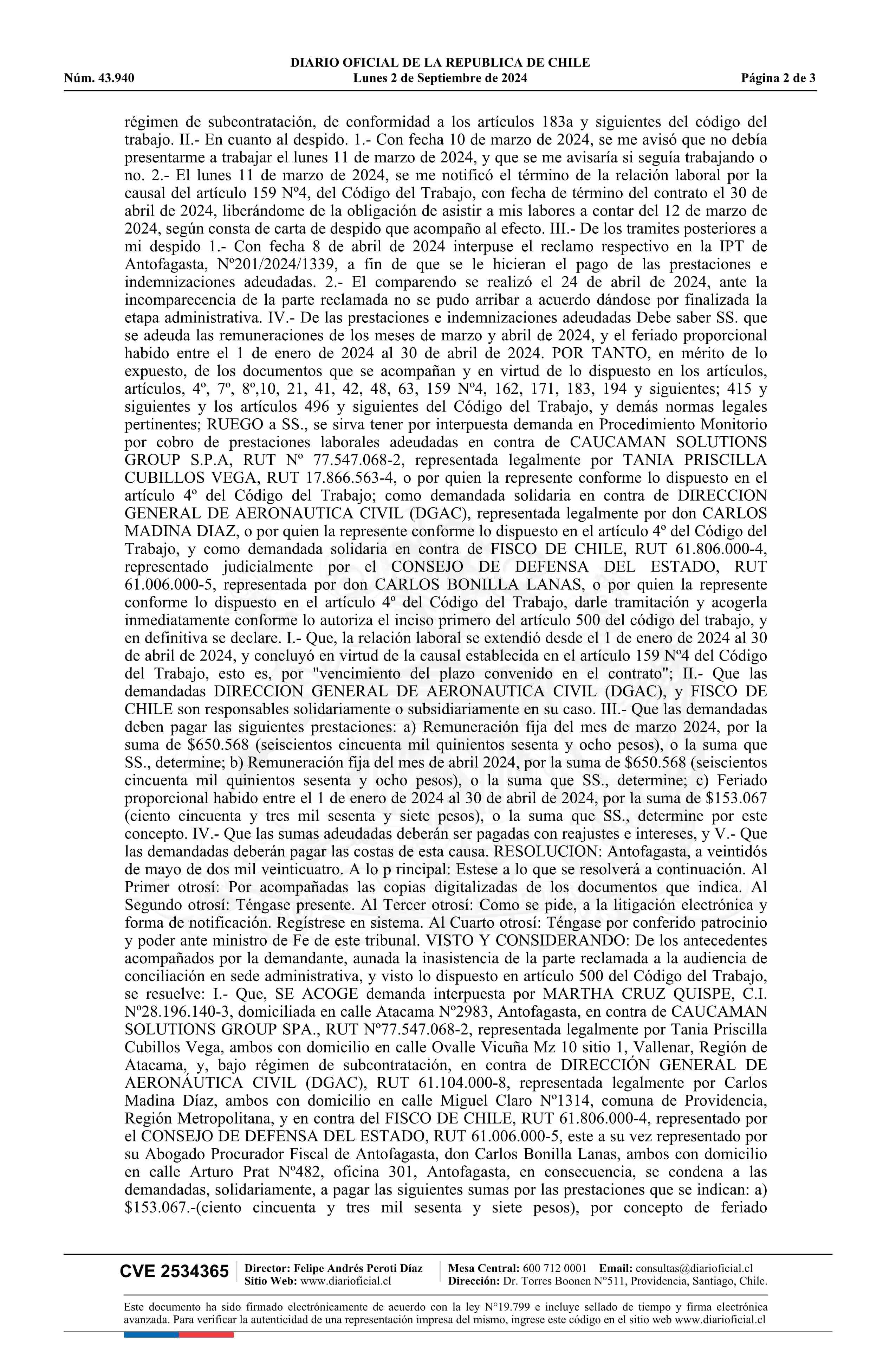 DIARIO OFICIAL DE LA REPUBLICA DE CHILE
Núm. 43.940 Lunes 2 de Septiembre de 2024 Página 2 de 3

régimen de subcontratación, de conformidad a los artículos 183a y siguientes del código del trabajo. II.- En cuanto al despido. 1.- Con fecha 10 de marzo de 2024, se me avisó que no debía presentarme a trabajar el lunes 11 de marzo de 2024, y que se me avisaría si seguía trabajando o no. 2.- El lunes 11 de marzo de 2024, se me notificó el término de la relación laboral por la causal del artículo 159 Nº4, del Código del Trabajo, con fecha de término del contrato el 30 de abril de 2024, liberándome de la obligación de asistir a mis labores a contar del 12 de marzo de 2024, según consta de carta de despido que acompaño al efecto. III.- De los tramites posteriores a mi despido 1.- Con fecha 8 de abril de 2024 interpuse el reclamo respectivo en la IPT de Antofagasta, Nº201/2024/1339, a fin de que se le hicieran el pago de las prestaciones e indemnizaciones adeudadas. 2.- El comparendo se realizó el 24 de abril de 2024, ante la incomparecencia de la parte reclamada no se pudo arribar a acuerdo dándose por finalizada la etapa administrativa. IV.- De las prestaciones e indemnizaciones adeudadas Debe saber SS. que se adeuda las remuneraciones de los meses de marzo y abril de 2024, y el feriado proporcional habido entre el 1 de enero de 2024 al 30 de abril de 2024. POR TANTO, en mérito de lo expuesto, de los documentos que se acompañan y en virtud de lo dispuesto en los artículos, artículos, 4º, 7º, 8º,10, 21, 41, 42, 48, 63, 159 Nº4, 162, 171, 183, 194 y siguientes; 415 y siguientes y los artículos 496 y siguientes del Código del Trabajo, y demás normas legales pertinentes; RUEGO a SS., se sirva tener por interpuesta demanda en Procedimiento Monitorio por cobro de prestaciones laborales adeudadas en contra de CAUCAMAN SOLUTIONS GROUP S.P.A, RUT Nº 77.547.068-2, representada legalmente por TANIA PRISCILLA CUBILLOS VEGA, RUT 17.866.563-4, o por quien la represente conforme lo dispuesto en el artículo 4º del Código del Trabajo; como demandada solidaria en contra de DIRECCION GENERAL DE AERONAUTICA CIVIL (DGAC), representada legalmente por don CARLOS MADINA DIAZ, o por quien la represente conforme lo dispuesto en el artículo 4º del Código del Trabajo, y como demandada solidaria en contra de FISCO DE CHILE, RUT 61.806.000-4, representado judicialmente por el CONSEJO DE DEFENSA DEL ESTADO, RUT 61.006.000-5, representada por don CARLOS BONILLA LANAS, o por quien la represente conforme lo dispuesto en el artículo 4º del Código del Trabajo, darle tramitación y acogerla inmediatamente conforme lo autoriza el inciso primero del artículo 500 del código del trabajo, y en definitiva se declare. I.- Que, la relación laboral se extendió desde el 1 de enero de 2024 al 30 de abril de 2024, y concluyó en virtud de la causal establecida en el artículo 159 Nº4 del Código del Trabajo, esto es, por "vencimiento del plazo convenido en el contrato"; II.- Que las demandadas DIRECCION GENERAL DE AERONAUTICA CIVIL (DGAC), y FISCO DE CHILE son responsables solidariamente o subsidiariamente en su caso. III.- Que las demandadas deben pagar las siguientes prestaciones: a) Remuneración fija del mes de marzo 2024, por la suma de $650.568 (seiscientos cincuenta mil quinientos sesenta y ocho pesos), o la suma que SS., determine; b) Remuneración fija del mes de abril 2024, por la suma de $650.568 (seiscientos cincuenta mil quinientos sesenta y ocho pesos), o la suma que SS., determine; c) Feriado proporcional habido entre el 1 de enero de 2024 al 30 de abril de 2024, por la suma de $153.067 (ciento cincuenta y tres mil sesenta y siete pesos), o la suma que SS., determine por este concepto. IV.- Que las sumas adeudadas deberán ser pagadas con reajustes e intereses, y V.- Que las demandadas deberán pagar las costas de esta causa. RESOLUCION: Antofagasta, a veintidós de mayo de dos mil veinticuatro. A lo p rincipal: Estese a lo que se resolverá a continuación. Al Primer otrosí: Por acompañadas las copias digitalizadas de los documentos que indica. Al Segundo otrosí: Téngase presente. Al Tercer otrosí: Como se pide, a la litigación electrónica y forma de notificación. Regístrese en sistema. Al Cuarto otrosí: Téngase por conferido patrocinio y poder ante ministro de Fe de este tribunal. VISTO Y CONSIDERANDO: De los antecedentes acompañados por la demandante, aunada la inasistencia de la parte reclamada a la audiencia de conciliación en sede administrativa, y visto lo dispuesto en artículo 500 del Código del Trabajo, se resuelve: I.- Que, SE ACOGE demanda interpuesta por MARTHA CRUZ QUISPE, C.I. Nº28.196.140-3, domiciliada en calle Atacama Nº2983, Antofagasta, en contra de CAUCAMAN SOLUTIONS GROUP SPA., RUT Nº77.547.068-2, representada legalmente por Tania Priscilla Cubillos Vega, ambos con domicilio en calle Ovalle Vicuña Mz 10 sitio 1, Vallenar, Región de Atacama, y, bajo régimen de subcontratación, en contra de DIRECCIÓN GENERAL DE AERONÁUTICA CIVIL (DGAC), RUT 61.104.000-8, representada legalmente por Carlos Madina Díaz, ambos con domicilio en calle Miguel Claro Nº1314, comuna de Providencia, Región Metropolitana, y en contra del FISCO DE CHILE, RUT 61.806.000-4, representado por el CONSEJO DE DEFENSA DEL ESTADO, RUT 61.006.000-5, este a su vez representado por su Abogado Procurador Fiscal de Antofagasta, don Carlos Bonilla Lanas, ambos con domicilio en calle Arturo Prat Nº482, oficina 301, Antofagasta, en consecuencia, se condena a las demandadas, solidariamente, a pagar las siguientes sumas por las prestaciones que se indican: a) $153.067.-(ciento cincuenta y tres mil sesenta y siete pesos), por concepto de feriado

CVE 2534365 Director: Felipe Andrés Peroti Díaz Sitio Web: www.diarioficial.cl Mesa Central: 600 712 0001 Email: consultas@diarioficial.cl Dirección: Dr. Torres Boonen N°511, Providencia, Santiago, Chile.

Este documento ha sido firmado electrónicamente de acuerdo con la ley N°19.799 e incluye sellado de tiempo y firma electrónica avanzada. Para verificar la autenticidad de una representación impresa del mismo, ingrese este código en el sitio web www.diarioficial.cl